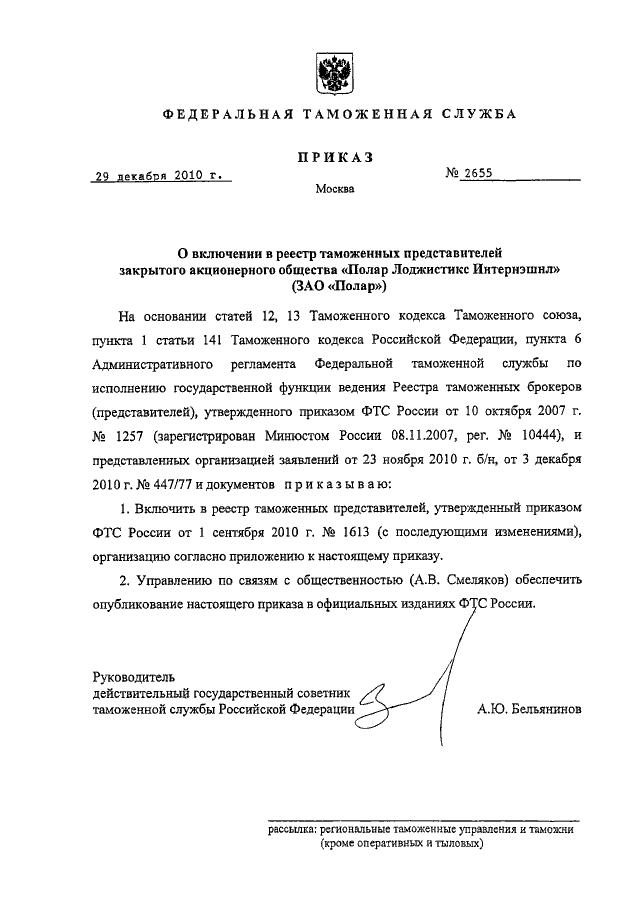 ФЕДЕРАЛЬНАЯ ТАМОЖЕННАЯ СЛУЖБА

ПРИКАЗ

29 декабря 2010 г.

№ 2655

Москва

О включении в реестр таможенных представителей закрытого акционерного общества «Полар Лоджистикс Интернэшнл» (ЗАО «Полар»)

На основании статей 12, 13 Таможенного кодекса Таможенного союза, пункта 1 статьи 141 Таможенного кодекса Российской Федерации, пункта 6 Административного регламента Федеральной таможенной службы по исполнению государственной функции ведения Реестра таможенных брокеров (представителей), утвержденного приказом ФТС России от 10 октября 2007 г. № 1257 (зарегистрирован Минюстом России 08.11.2007, рег. № 10444), и представленных организацией заявлений от 23 ноября 2010 г. б/н, от 3 декабря 2010 г. № 447/77 и документов приказываю:

1. Включить в реестр таможенных представителей, утвержденный приказом ФТС России от 1 сентября 2010 г. № 1613 (с последующими изменениями), организацию согласно приложению к настоящему приказу.

2. Управлению по связям с общественностью (А.В. Смеляков) обеспечить опубликование настоящего приказа в официальных изданиях ФТС России.

Руководитель
действительный государственный советник
таможенной службы Российской Федерации

А.Ю. Бельянинов

рассылка: региональные таможенные управления и таможни (кроме оперативных и тыловых)